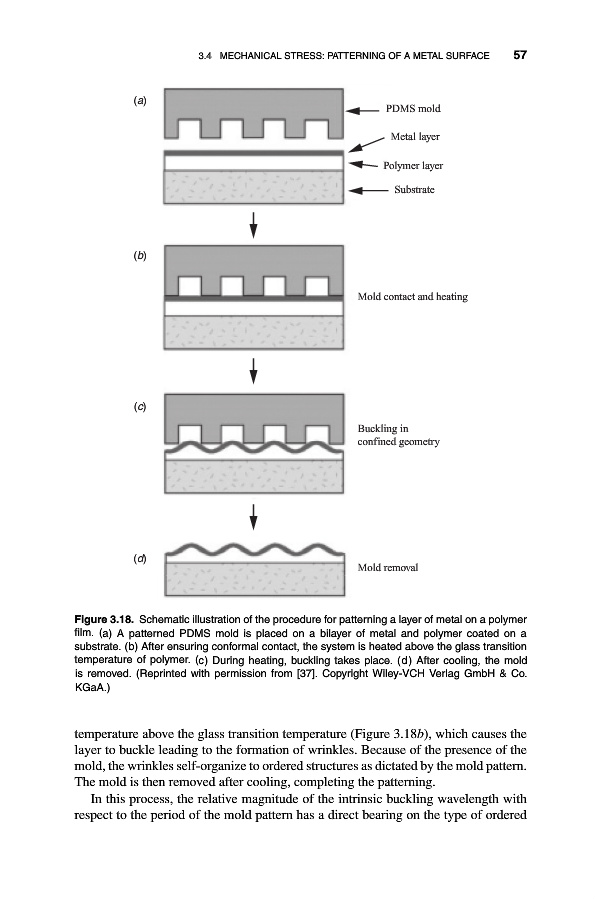 3.4 MECHANICAL STRESS: PATTERNING OF A METAL SURFACE 57

(a)

PDMS mold

Metal layer

Polymer layer

Substrate

(b)

Mold contact and heating

(c)

Buckling in confined geometry

(d)

Mold removal

Figure 3.18. Schematic illustration of the procedure for patterning a layer of metal on a polymer film. (a) A patterned PDMS mold is placed on a bilayer of metal and polymer coated on a substrate. (b) After ensuring conformal contact, the system is heated above the glass transition temperature of polymer. (c) During heating, buckling takes place. (d) After cooling, the mold is removed. (Reprinted with permission from [37]. Copyright Wiley-VCH Verlag GmbH & Co. KGaA.)

temperature above the glass transition temperature (Figure 3.18b), which causes the layer to buckle leading to the formation of wrinkles. Because of the presence of the mold, the wrinkles self-organize to ordered structures as dictated by the mold pattern. The mold is then removed after cooling, completing the patterning.

In this process, the relative magnitude of the intrinsic buckling wavelength with respect to the period of the mold pattern has a direct bearing on the type of ordered